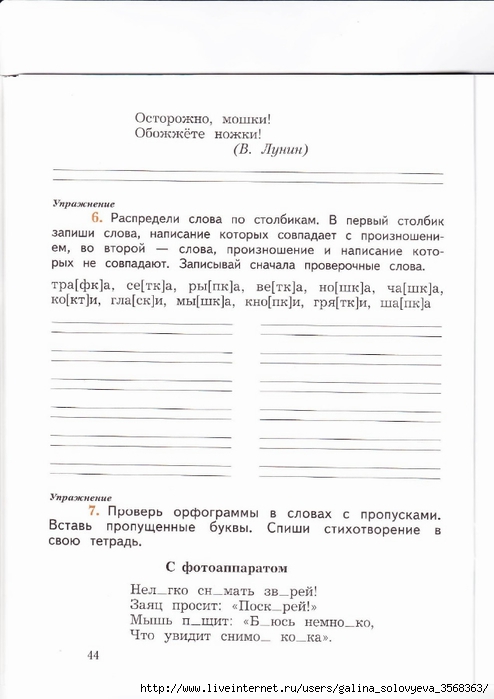 Осторожно, мошки!
Обожжёте ножки!
(В. Лунин)

Упражнение
6. Распредели слова по столбикам. В первый столбик запиши слова, написание которых совпадает с произношением, во второй — слова, произношение и написание которых не совпадают. Записывай сначала проверочные слова.

тра[фк]а, се[тк]а, ры[пк]а, ве[тк]а, но[шк]а, ча[шк]а, ко[кт]и, гла[ск]и, мы[шк]а, кно[пк]и, гря[тк]и, ша[пк]а

Упражнение
7. Проверь орфограммы в словах с пропусками. Вставь пропущенные буквы. Спиши стихотворение в свою тетрадь.

С фотоаппаратом

Нел_гко сн_мать зв_рей!
Заяц просит: «Поск_рей!»
Мышь п_щит: «Б_юсь немно_ко,
Что увидит снимо_ ко_ка».

44

http://www.liveinternet.ru/users/galina_solovyeva_3568363/